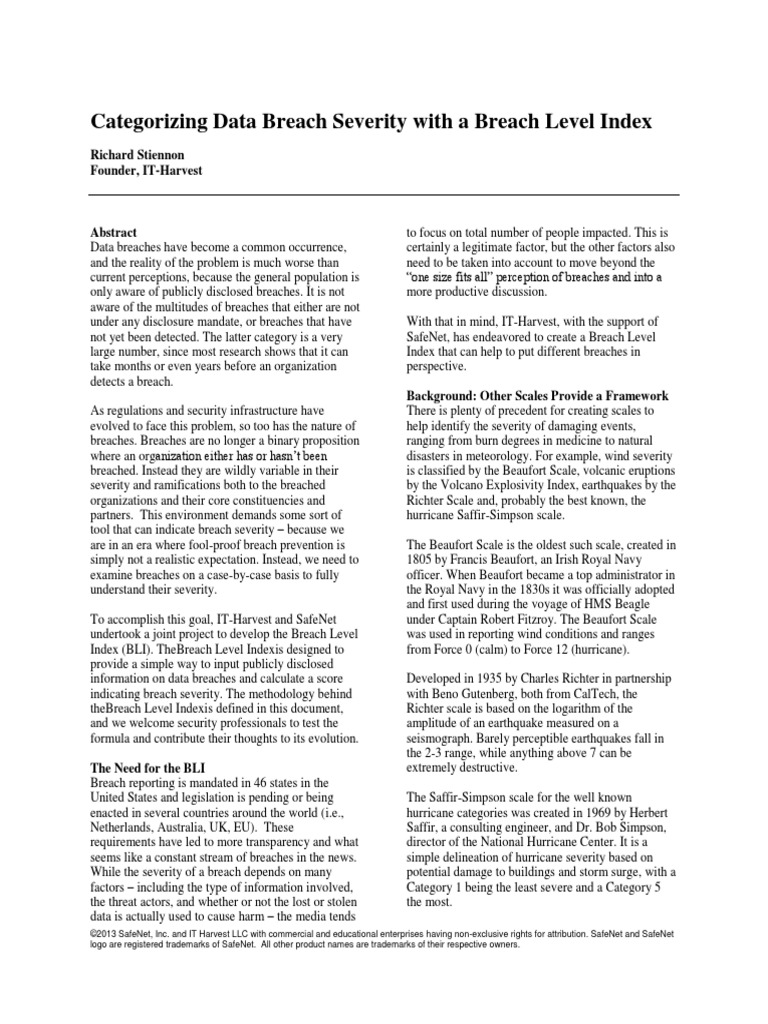 Categorizing Data Breach Severity with a Breach Level Index

Richard Stiennon
Founder, IT-Harvest

Abstract
Data breaches have become a common occurrence, and the reality of the problem is much worse than current perceptions, because the general population is only aware of publicly disclosed breaches. It is not aware of the multitudes of breaches that either are not under any disclosure mandate, or breaches that have not yet been detected. The latter category is a very large number, since most research shows that it can take months or even years before an organization detects a breach.

As regulations and security infrastructure have evolved to face this problem, so too has the nature of breaches. Breaches are no longer a binary proposition where an organization either has or hasn't been breached. Instead they are wildly variable in their severity and ramifications both to the breached organizations and their core constituencies and partners. This environment demands some sort of tool that can indicate breach severity – because we are in an era where fool-proof breach prevention is simply not a realistic expectation. Instead, we need to examine breaches on a case-by-case basis to fully understand their severity.

To accomplish this goal, IT-Harvest and SafeNet undertook a joint project to develop the Breach Level Index (BLI). TheBreach Level Indexis designed to provide a simple way to input publicly disclosed information on data breaches and calculate a score indicating breach severity. The methodology behind theBreach Level Indexis defined in this document, and we welcome security professionals to test the formula and contribute their thoughts to its evolution.

The Need for the BLI
Breach reporting is mandated in 46 states in the United States and legislation is pending or being enacted in several countries around the world (i.e., Netherlands, Australia, UK, EU). These requirements have led to more transparency and what seems like a constant stream of breaches in the news. While the severity of a breach depends on many factors – including the type of information involved, the threat actors, and whether or not the lost or stolen data is actually used to cause harm – the media tends to focus on total number of people impacted. This is certainly a legitimate factor, but the other factors also need to be taken into account to move beyond the "one size fits all" perception of breaches and into a more productive discussion.

With that in mind, IT-Harvest, with the support of SafeNet, has endeavored to create a Breach Level Index that can help to put different breaches in perspective.

Background: Other Scales Provide a Framework
There is plenty of precedent for creating scales to help identify the severity of damaging events, ranging from burn degrees in medicine to natural disasters in meteorology. For example, wind severity is classified by the Beaufort Scale, volcanic eruptions by the Volcano Explosivity Index, earthquakes by the Richter Scale and, probably the best known, the hurricane Saffir-Simpson scale.

The Beaufort Scale is the oldest such scale, created in 1805 by Francis Beaufort, an Irish Royal Navy officer. When Beaufort became a top administrator in the Royal Navy in the 1830s it was officially adopted and first used during the voyage of HMS Beagle under Captain Robert Fitzroy. The Beaufort Scale was used in reporting wind conditions and ranges from Force 0 (calm) to Force 12 (hurricane).

Developed in 1935 by Charles Richter in partnership with Beno Gutenberg, both from CalTech, the Richter scale is based on the logarithm of the amplitude of an earthquake measured on a seismograph. Barely perceptible earthquakes fall in the 2-3 range, while anything above 7 can be extremely destructive.

The Saffir-Simpson scale for the well known hurricane categories was created in 1969 by Herbert Saffir, a consulting engineer, and Dr. Bob Simpson, director of the National Hurricane Center. It is a simple delineation of hurricane severity based on potential damage to buildings and storm surge, with a Category 1 being the least severe and a Category 5 the most.

©2013 SafeNet, Inc. and IT Harvest LLC with commercial and educational enterprises having non-exclusive rights for attribution. SafeNet and SafeNet logo are registered trademarks of SafeNet. All other product names are trademarks of their respective owners.